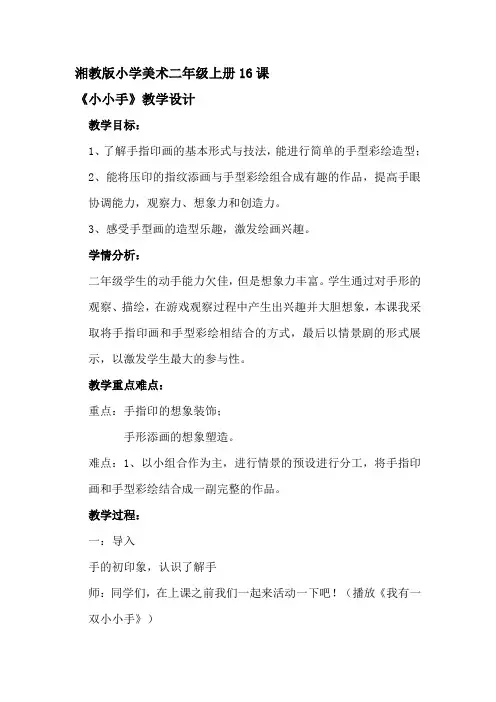 湘教版小学美术二年级上册 16 课

《小小手》教学设计

教学目标：

1、了解手指印画的基本形式与技法，能进行简单的手型彩绘造型；

2、能将压印的指纹添画与手型彩绘组合成有趣的作品，提高手眼协调能力，观察力、想象力和创造力。

3、感受手型画的造型乐趣，激发绘画兴趣。

学情分析：

二年级学生的动手能力欠佳，但是想象力丰富。学生通过对手形的观察、描绘，在游戏观察过程中产生出兴趣并大胆想象，本课我采取将手指印画和手型彩绘相结合的方式，最后以情景剧的形式展示，以激发学生最大的参与性。

教学重点难点：

重点：手指印的想象装饰；

手形添画的想象塑造。

难点：1、以小组合作为主，进行情景的预设进行分工，将手指印画和手型彩绘结合成一副完整的作品。

教学过程：

一：导入

手的初印象，认识了解手

师：同学们，在上课之前我们一起来活动一下吧！（播放《我有一双小小手》）